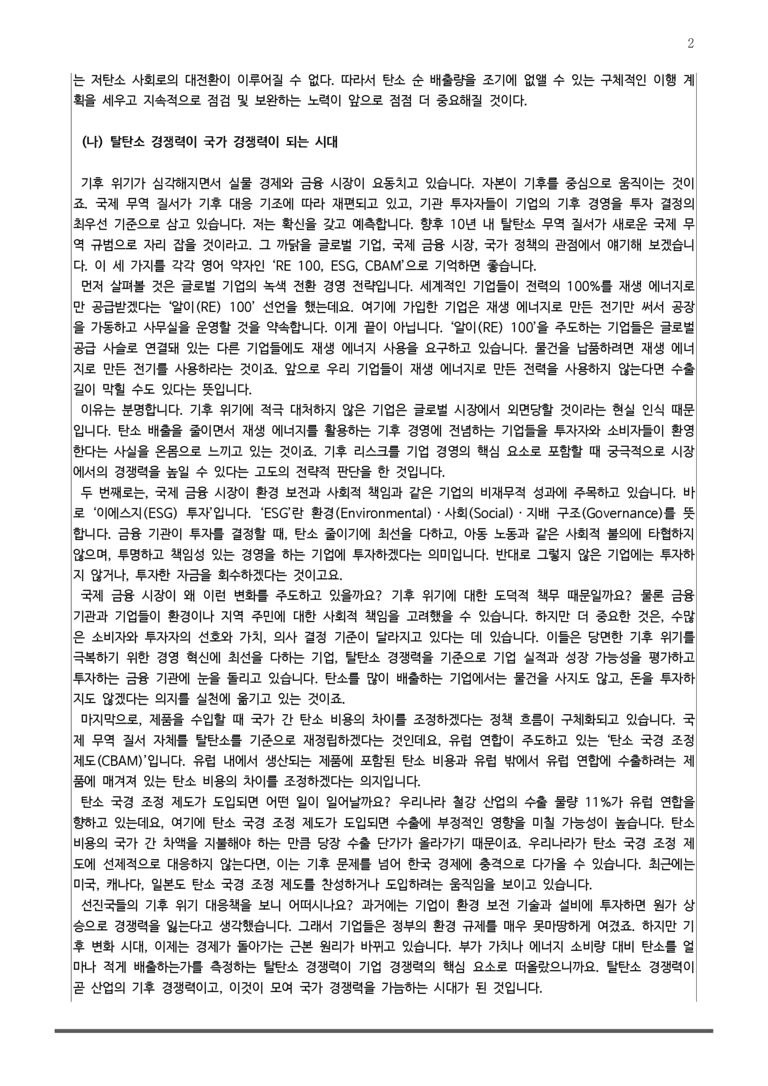 2

는 저탄소 사회로의 대전환이 이루어질 수 없다. 따라서 탄소 순 배출량을 조기에 없앨 수 있는 구체적인 이행 계획을 세우고 지속적으로 점검 및 보완하는 노력이 앞으로 점점 더 중요해질 것이다.

(나) 탈탄소 경쟁력이 국가 경쟁력이 되는 시대

기후 위기가 심각해지면서 실물 경제와 금융 시장이 요동치고 있습니다. 자본이 기후를 중심으로 움직이는 것이죠. 국제 무역 질서가 기후 대응 기조에 따라 재편되고 있고, 기관 투자자들이 기업의 기후 경영을 투자 결정의 최우선 기준으로 삼고 있습니다. 저는 확신을 갖고 예측합니다. 향후 10년 내 탈탄소 무역 질서가 새로운 국제 무역 규범으로 자리 잡을 것이라고. 그 까닭을 글로벌 기업, 국제 금융 시장, 국가 정책의 관점에서 얘기해 보겠습니다. 이 세 가지를 각각 영어 약자인 'RE 100, ESG, CBAM'으로 기억하면 좋습니다.

먼저 살펴볼 것은 글로벌 기업의 녹색 전환 경영 전략입니다. 세계적인 기업들이 전력의 100%를 재생 에너지로만 공급받겠다는 '알이(RE) 100' 선언을 했는데요. 여기에 가입한 기업은 재생 에너지로 만든 전기만 써서 공장을 가동하고 사무실을 운영할 것을 약속합니다. 이게 끝이 아닙니다. '알이(RE) 100'을 주도하는 기업들은 글로벌 공급 사슬로 연결돼 있는 다른 기업들에도 재생 에너지 사용을 요구하고 있습니다. 물건을 납품하려면 재생 에너지로 만든 전기를 사용하라는 것이죠. 앞으로 우리 기업들이 재생 에너지로 만든 전력을 사용하지 않는다면 수출길이 막힐 수도 있다는 뜻입니다.

이유는 분명합니다. 기후 위기에 적극 대처하지 않은 기업은 글로벌 시장에서 외면당할 것이라는 현실 인식 때문입니다. 탄소 배출을 줄이면서 재생 에너지를 활용하는 기후 경영에 전념하는 기업들을 투자자와 소비자들이 환영한다는 사실을 온몸으로 느끼고 있는 것이죠. 기후 리스크를 기업 경영의 핵심 요소로 포함할 때 궁극적으로 시장에서의 경쟁력을 높일 수 있다는 고도의 전략적 판단을 한 것입니다.

두 번째로는, 국제 금융 시장이 환경 보전과 사회적 책임과 같은 기업의 비재무적 성과에 주목하고 있습니다. 바로 '이에스지(ESG) 투자'입니다. 'ESG'란 환경(Environmental)·사회(Social)·지배 구조(Governance)를 뜻합니다. 금융 기관이 투자를 결정할 때, 탄소 줄이기에 최선을 다하고, 아동 노동과 같은 사회적 불의에 타협하지 않으며, 투명하고 책임성 있는 경영을 하는 기업에 투자하겠다는 의미입니다. 반대로 그렇지 않은 기업에는 투자하지 않거나, 투자한 자금을 회수하겠다는 것이고요.

국제 금융 시장이 왜 이런 변화를 주도하고 있을까요? 기후 위기에 대한 도덕적 책무 때문일까요? 물론 금융 기관과 기업들이 환경이나 지역 주민에 대한 사회적 책임을 고려했을 수 있습니다. 하지만 더 중요한 것은, 수많은 소비자와 투자자의 선호와 가치, 의사 결정 기준이 달라지고 있다는 데 있습니다. 이들은 당면한 기후 위기를 극복하기 위한 경영 혁신에 최선을 다하는 기업, 탈탄소 경쟁력을 기준으로 기업 실적과 성장 가능성을 평가하고 투자하는 금융 기관에 눈을 돌리고 있습니다. 탄소를 많이 배출하는 기업에서는 물건을 사지도 않고, 돈을 투자하지도 않겠다는 의지를 실천에 옮기고 있는 것이죠.

마지막으로, 제품을 수입할 때 국가 간 탄소 비용의 차이를 조정하겠다는 정책 흐름이 구체화되고 있습니다. 국제 무역 질서 자체를 탈탄소를 기준으로 재정립하겠다는 것인데요, 유럽 연합이 주도하고 있는 '탄소 국경 조정 제도(CBAM)'입니다. 유럽 내에서 생산되는 제품에 포함된 탄소 비용과 유럽 밖에서 유럽 연합에 수출하려는 제품에 매겨져 있는 탄소 비용의 차이를 조정하겠다는 의지입니다.

탄소 국경 조정 제도가 도입되면 어떤 일이 일어날까요? 우리나라 철강 산업의 수출 물량 11%가 유럽 연합을 향하고 있는데요, 여기에 탄소 국경 조정 제도가 도입되면 수출에 부정적인 영향을 미칠 가능성이 높습니다. 탄소 비용의 국가 간 차액을 지불해야 하는 만큼 당장 수출 단가가 올라가기 때문이죠. 우리나라가 탄소 국경 조정 제도에 선제적으로 대응하지 않는다면, 이는 기후 문제를 넘어 한국 경제에 충격으로 다가올 수 있습니다. 최근에는 미국, 캐나다, 일본도 탄소 국경 조정 제도를 찬성하거나 도입하려는 움직임을 보이고 있습니다.

선진국들의 기후 위기 대응책을 보니 어떠시나요? 과거에는 기업이 환경 보전 기술과 설비에 투자하면 원가 상승으로 경쟁력을 잃는다고 생각했습니다. 그래서 기업들은 정부의 환경 규제를 매우 못마땅하게 여겼죠. 하지만 기후 변화 시대, 이제는 경제가 돌아가는 근본 원리가 바뀌고 있습니다. 부가 가치나 에너지 소비량 대비 탄소를 얼마나 적게 배출하는가를 측정하는 탈탄소 경쟁력이 기업 경쟁력의 핵심 요소로 떠올랐으니까요. 탈탄소 경쟁력이 곧 산업의 기후 경쟁력이고, 이것이 모여 국가 경쟁력을 가늠하는 시대가 된 것입니다.